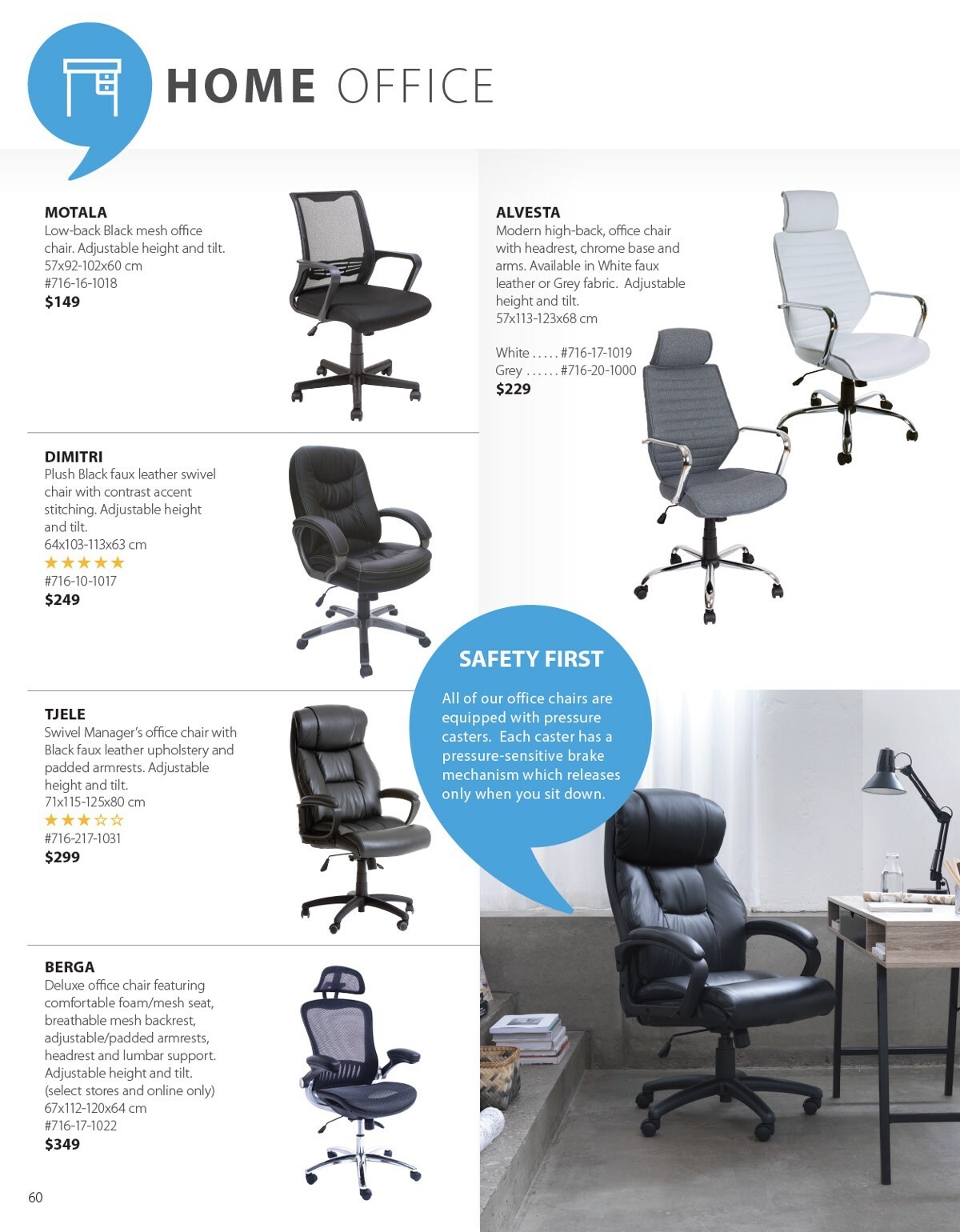 HOME OFFICE

MOTALA
Low-back Black mesh office chair. Adjustable height and tilt.
57x92-102x60 cm
#716-16-1018
$149

DIMITRI
Plush Black faux leather swivel chair with contrast accent stitching. Adjustable height and tilt.
64x103-113x63 cm
★★★★★
#716-10-1017
$249

TJELE
Swivel Manager's office chair with Black faux leather upholstery and padded armrests. Adjustable height and tilt.
71x115-125x80 cm
★★★☆☆
#716-217-1031
$299

BERGA
Deluxe office chair featuring comfortable foam/mesh seat, breathable mesh backrest, adjustable/padded armrests, headrest and lumbar support. Adjustable height and tilt. (select stores and online only)
67x112-120x64 cm
#716-17-1022
$349

ALVESTA
Modern high-back, office chair with headrest, chrome base and arms. Available in White faux leather or Grey fabric. Adjustable height and tilt.
57x113-123x68 cm

White #716-17-1019
Grey #716-20-1000
$229

SAFETY FIRST
All of our office chairs are equipped with pressure casters. Each caster has a pressure-sensitive brake mechanism which releases only when you sit down.

60